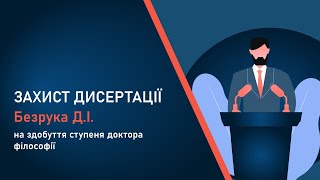 ЗАХИСТ ДИСЕРТАЦІЇ
Безрука Д.І.
на здобуття ступеня доктора філософії